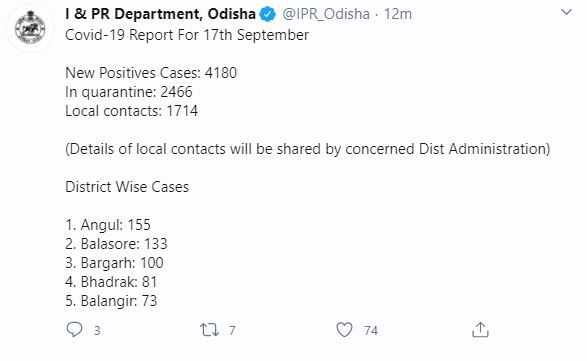 I & PR Department, Odisha @IPR_Odisha · 12m
Covid-19 Report For 17th September

New Positives Cases: 4180
In quarantine: 2466
Local contacts: 1714

(Details of local contacts will be shared by concerned Dist Administration)

District Wise Cases

1. Angul: 155
2. Balasore: 133
3. Bargarh: 100
4. Bhadrak: 81
5. Balangir: 73

3 7 74